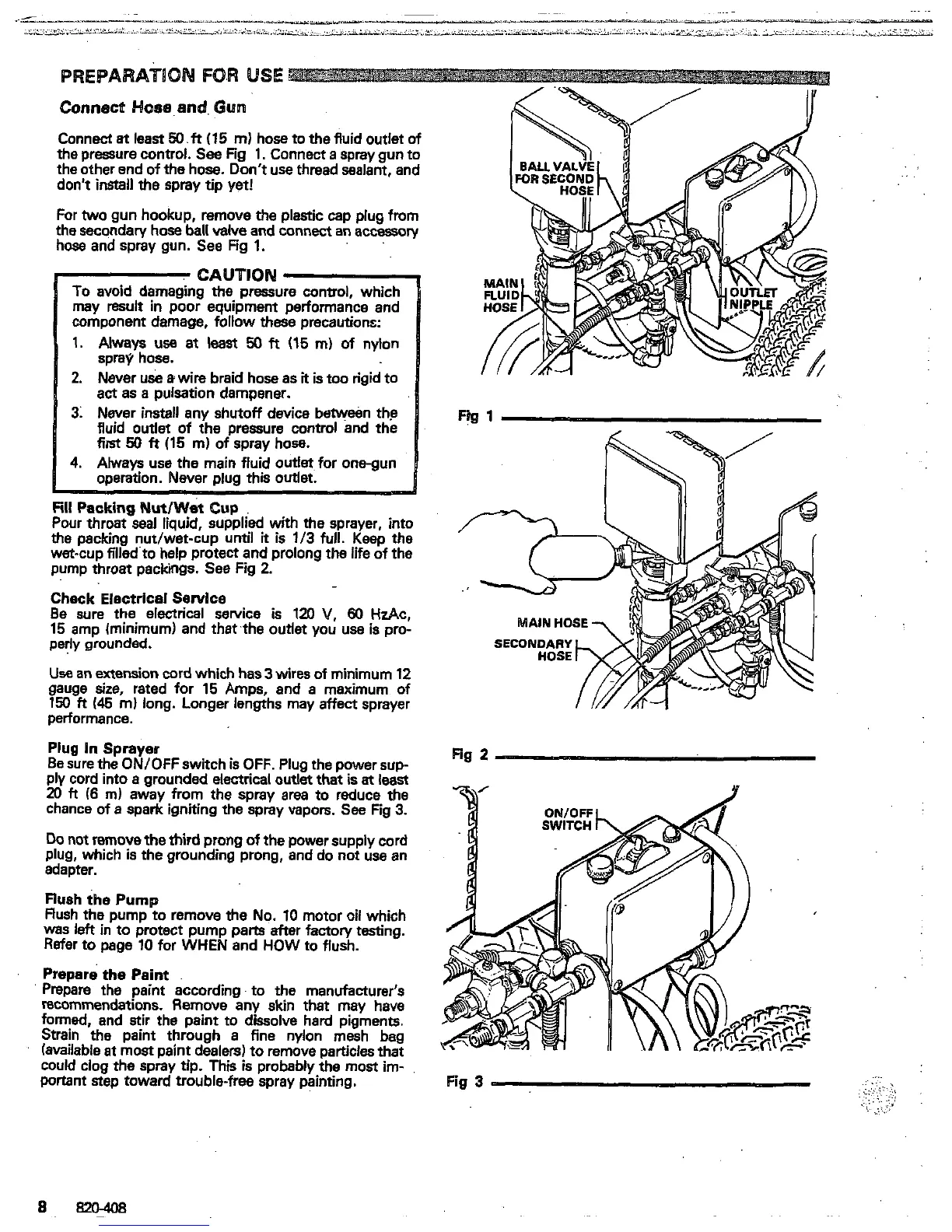 PREPARATION FOR USE

Connect Hose and Gun

Connect at least 50 ft (15 m) hose to the fluid outlet of the pressure control. See Fig 1. Connect a spray gun to the other end of the hose. Don't use thread sealant, and don't install the spray tip yet!

For two gun hookup, remove the plastic cap plug from the secondary hose ball valve and connect an accessory hose and spray gun. See Fig 1.

CAUTION

To avoid damaging the pressure control, which may result in poor equipment performance and component damage, follow these precautions:

1. Always use at least 50 ft (15 m) of nylon spray hose.
2. Never use a wire braid hose as it is too rigid to act as a pulsation dampener.
3. Never install any shutoff device between the fluid outlet of the pressure control and the first 50 ft (15 m) of spray hose.
4. Always use the main fluid outlet for one-gun operation. Never plug this outlet.

Fill Packing Nut/Wet Cup
Pour throat seal liquid, supplied with the sprayer, into the packing nut/wet-cup until it is 1/3 full. Keep the wet-cup filled to help protect and prolong the life of the pump throat packings. See Fig 2.

Check Electrical Service
Be sure the electrical service is 120 V, 60 HzAc, 15 amp (minimum) and that the outlet you use is properly grounded.

Use an extension cord which has 3 wires of minimum 12 gauge size, rated for 15 Amps, and a maximum of 150 ft (45 m) long. Longer lengths may affect sprayer performance.

Plug In Sprayer
Be sure the ON/OFF switch is OFF. Plug the power supply cord into a grounded electrical outlet that is at least 20 ft (6 m) away from the spray area to reduce the chance of a spark igniting the spray vapors. See Fig 3.

Do not remove the third prong of the power supply cord plug, which is the grounding prong, and do not use an adapter.

Flush the Pump
Flush the pump to remove the No. 10 motor oil which was left in to protect pump parts after factory testing. Refer to page 10 for WHEN and HOW to flush.

Prepare the Paint
Prepare the paint according to the manufacturer's recommendations. Remove any skin that may have formed, and stir the paint to dissolve hard pigments. Strain the paint through a fine nylon mesh bag (available at most paint dealers) to remove particles that could clog the spray tip. This is probably the most important step toward trouble-free spray painting.

BALL VALVE FOR SECOND HOSE
MAIN FLUID HOSE
OUTLET NIPPLE
Fig 1

MAIN HOSE
SECONDARY HOSE
Fig 2

ON/OFF SWITCH
Fig 3

8 820-408